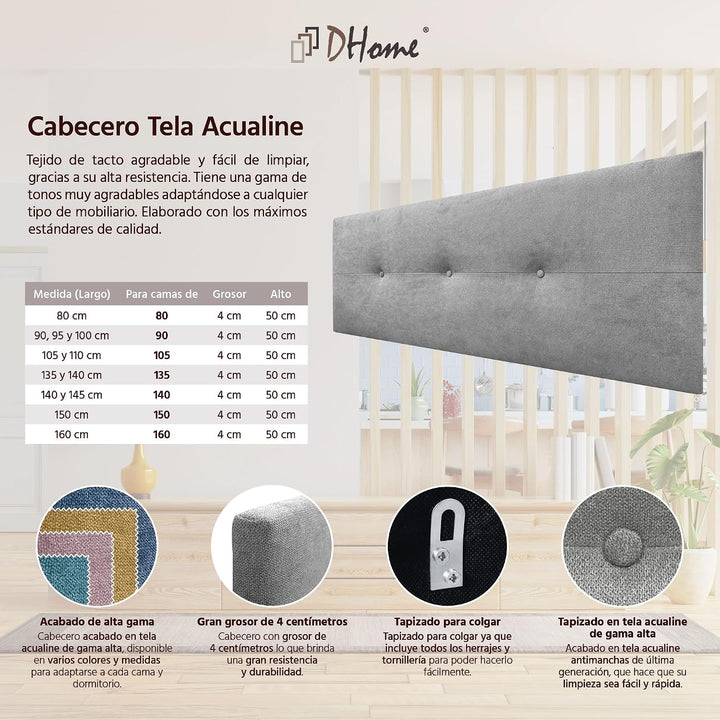 DHome®

Cabecero Tela Acualine

Tejido de tacto agradable y fácil de limpiar, gracias a su alta resistencia. Tiene una gama de tonos muy agradables adaptándose a cualquier tipo de mobiliario. Elaborado con los máximos estándares de calidad.

| Medida (Largo) | Para camas de | Grosor | Alto |
|---|---|---|---|
| 80 cm | 80 | 4 cm | 50 cm |
| 90, 95 y 100 cm | 90 | 4 cm | 50 cm |
| 105 y 110 cm | 105 | 4 cm | 50 cm |
| 135 y 140 cm | 135 | 4 cm | 50 cm |
| 140 y 145 cm | 140 | 4 cm | 50 cm |
| 150 cm | 150 | 4 cm | 50 cm |
| 160 cm | 160 | 4 cm | 50 cm |

Acabado de alta gama

Cabecero acabado en tela acualine de gama alta, disponible en varios colores y medidas para adaptarse a cada cama y dormitorio.

Gran grosor de 4 centímetros

Cabecero con grosor de 4 centímetros lo que brinda una gran resistencia y durabilidad.

Tapizado para colgar

Tapizado para colgar ya que incluye todos los herrajes y tornillería para poder hacerlo fácilmente.

Tapizado en tela acualine de gama alta

Acabado en tela acualine antimanchas de última generación, que hace que su limpieza sea fácil y rápida.